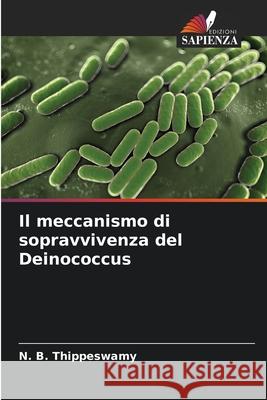 EDIZIONI
SAPIENZA

Il meccanismo di sopravvivenza del Deinococcus

N. B. Thippeswamy

Kraina Książek